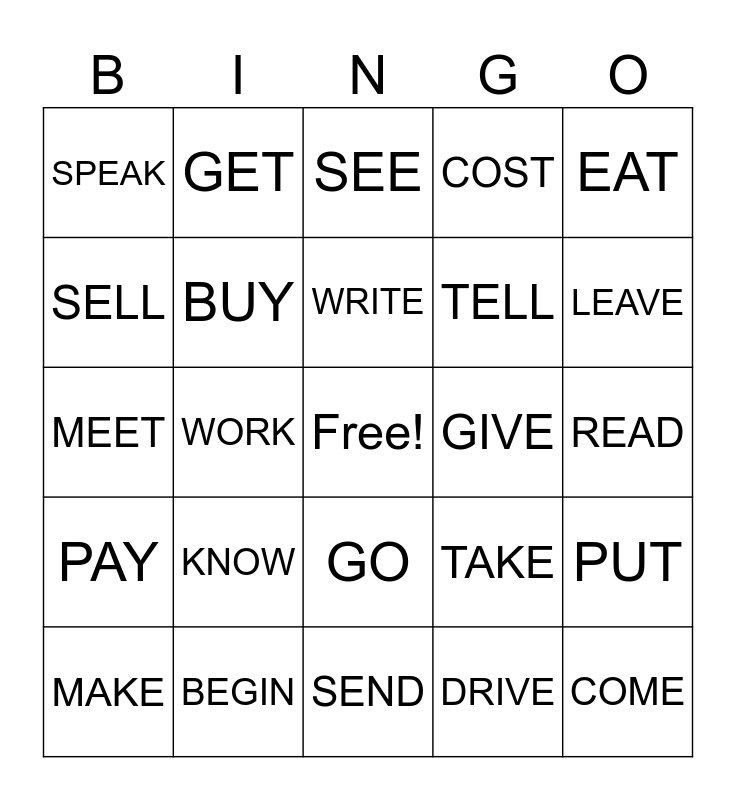 | B | I | N | G | O |
|---|---|---|---|---|
| SPEAK | GET | SEE | COST | EAT |
| SELL | BUY | WRITE | TELL | LEAVE |
| MEET | WORK | Free! | GIVE | READ |
| PAY | KNOW | GO | TAKE | PUT |
| MAKE | BEGIN | SEND | DRIVE | COME |